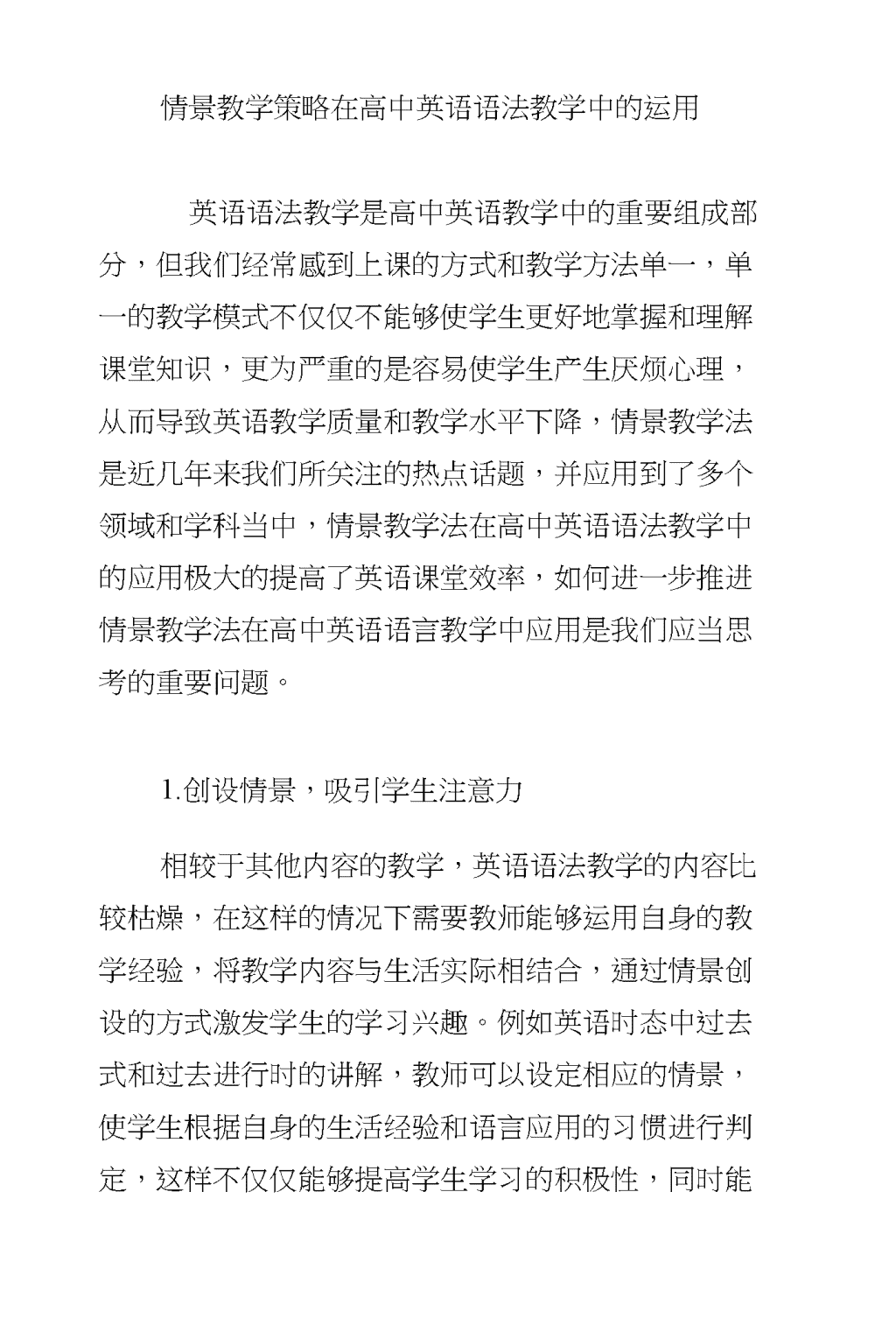 情景教学策略在高中英语语法教学中的运用

英语语法教学是高中英语教学中的重要组成部分，但我们经常感到上课的方式和教学方法单一，单一的教学模式不仅仅不能够使学生更好地掌握和理解课堂知识，更为严重的是容易使学生产生厌烦心理，从而导致英语教学质量和教学水平下降，情景教学法是近几年来我们所关注的热点话题，并应用到了多个领域和学科当中，情景教学法在高中英语语法教学中的应用极大的提高了英语课堂效率，如何进一步推进情景教学法在高中英语语言教学中应用是我们应当思考的重要问题。

1.创设情景，吸引学生注意力

相较于其他内容的教学，英语语法教学的内容比较枯燥，在这样的情况下需要教师能够运用自身的教学经验，将教学内容与生活实际相结合，通过情景创设的方式激发学生的学习兴趣。例如英语时态中过去式和过去进行时的讲解，教师可以设定相应的情景，使学生根据自身的生活经验和语言应用的习惯进行判定，这样不仅仅能够提高学生学习的积极性，同时能